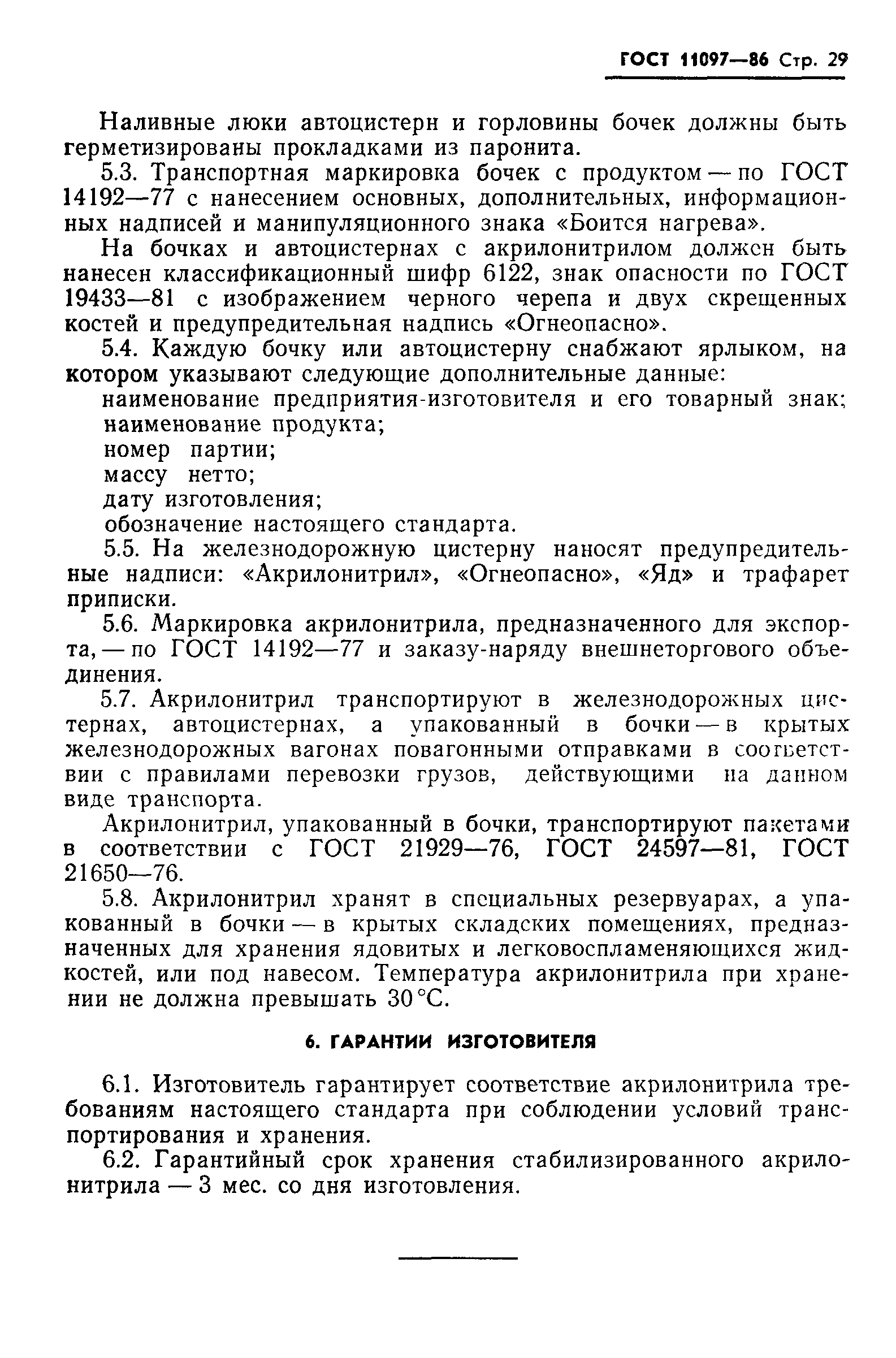 ГОСТ 11097—86 Стр. 29

Наливные люки автоцистерн и горловины бочек должны быть герметизированы прокладками из паронита.

5.3. Транспортная маркировка бочек с продуктом — по ГОСТ 14192—77 с нанесением основных, дополнительных, информационных надписей и манипуляционного знака «Боится нагрева».

На бочках и автоцистернах с акрилонитрилом должен быть нанесен классификационный шифр 6122, знак опасности по ГОСТ 19433—81 с изображением черного черепа и двух скрещенных костей и предупредительная надпись «Огнеопасно».

5.4. Каждую бочку или автоцистерну снабжают ярлыком, на котором указывают следующие дополнительные данные:

наименование предприятия-изготовителя и его товарный знак;

наименование продукта;

номер партии;

массу нетто;

дату изготовления;

обозначение настоящего стандарта.

5.5. На железнодорожную цистерну наносят предупредительные надписи: «Акрилонитрил», «Огнеопасно», «Яд» и трафарет приписки.

5.6. Маркировка акрилонитрила, предназначенного для экспорта, — по ГОСТ 14192—77 и заказу-наряду внешнеторгового объединения.

5.7. Акрилонитрил транспортируют в железнодорожных цистернах, автоцистернах, а упакованный в бочки — в крытых железнодорожных вагонах повагонными отправками в соответствии с правилами перевозки грузов, действующими на данном виде транспорта.

Акрилонитрил, упакованный в бочки, транспортируют пакетами в соответствии с ГОСТ 21929—76, ГОСТ 24597—81, ГОСТ 21650—76.

5.8. Акрилонитрил хранят в специальных резервуарах, а упакованный в бочки — в крытых складских помещениях, предназначенных для хранения ядовитых и легковоспламеняющихся жидкостей, или под навесом. Температура акрилонитрила при хранении не должна превышать 30 °С.

6. ГАРАНТИИ ИЗГОТОВИТЕЛЯ

6.1. Изготовитель гарантирует соответствие акрилонитрила требованиям настоящего стандарта при соблюдении условий транспортирования и хранения.

6.2. Гарантийный срок хранения стабилизированного акрилонитрила — 3 мес. со дня изготовления.